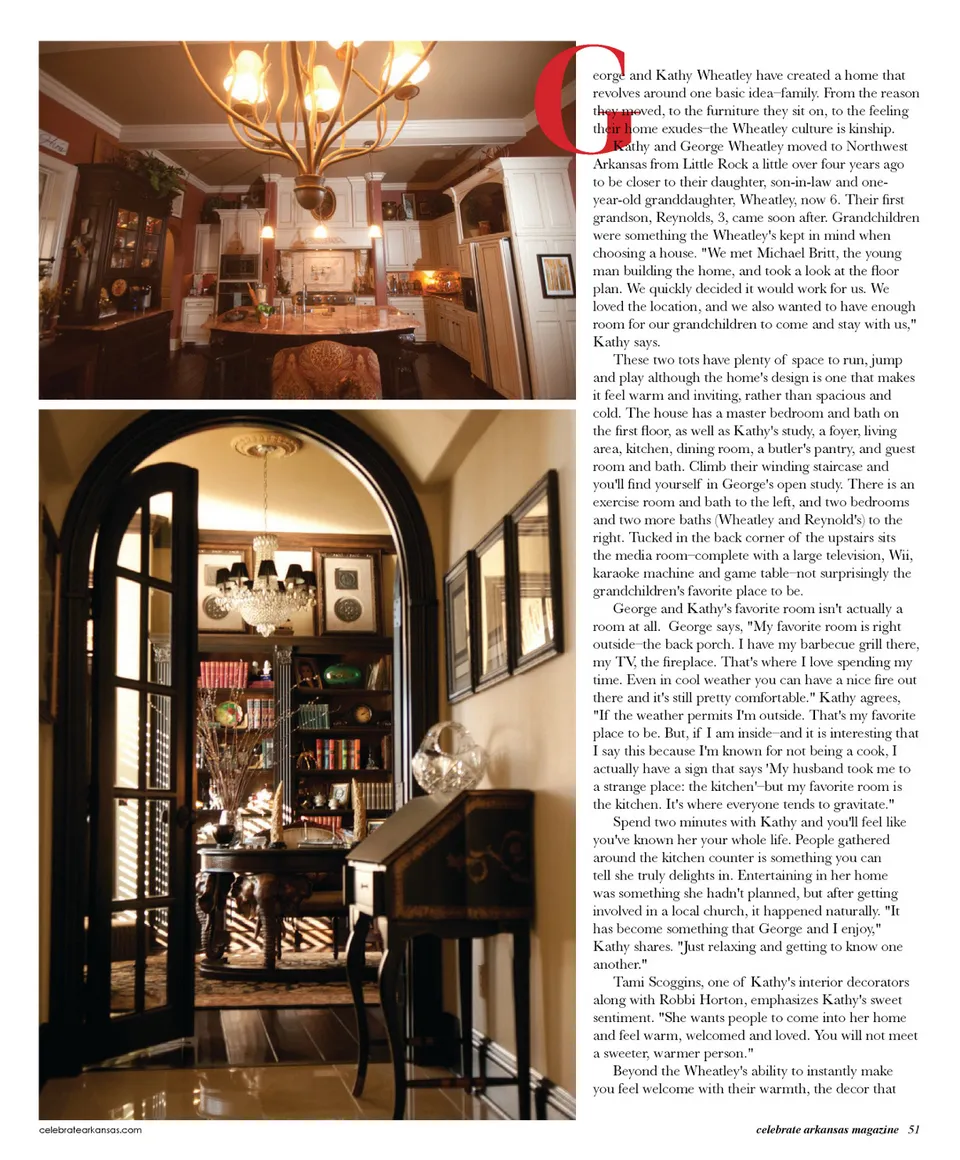 George and Kathy Wheatley have created a home that revolves around one basic idea–family. From the reason they moved, to the furniture they sit on, to the feeling their home exudes–the Wheatley culture is kinship.

Kathy and George Wheatley moved to Northwest Arkansas from Little Rock a little over four years ago to be closer to their daughter, son-in-law and one-year-old granddaughter, Wheatley, now 6. Their first grandson, Reynolds, 3, came soon after. Grandchildren were something the Wheatley's kept in mind when choosing a house. "We met Michael Britt, the young man building the home, and took a look at the floor plan. We quickly decided it would work for us. We loved the location, and we also wanted to have enough room for our grandchildren to come and stay with us," Kathy says.

These two tots have plenty of space to run, jump and play although the home's design is one that makes it feel warm and inviting, rather than spacious and cold. The house has a master bedroom and bath on the first floor, as well as Kathy's study, a foyer, living area, kitchen, dining room, a butler's pantry, and guest room and bath. Climb their winding staircase and you'll find yourself in George's open study. There is an exercise room and bath to the left, and two bedrooms and two more baths (Wheatley and Reynold's) to the right. Tucked in the back corner of the upstairs sits the media room–complete with a large television, Wii, karaoke machine and game table–not surprisingly the grandchildren's favorite place to be.

George and Kathy's favorite room isn't actually a room at all. George says, "My favorite room is right outside–the back porch. I have my barbecue grill there, my TV, the fireplace. That's where I love spending my time. Even in cool weather you can have a nice fire out there and it's still pretty comfortable." Kathy agrees, "If the weather permits I'm outside. That's my favorite place to be. But, if I am inside–and it is interesting that I say this because I'm known for not being a cook, I actually have a sign that says 'My husband took me to a strange place: the kitchen'–but my favorite room is the kitchen. It's where everyone tends to gravitate."

Spend two minutes with Kathy and you'll feel like you've known her your whole life. People gathered around the kitchen counter is something you can tell she truly delights in. Entertaining in her home was something she hadn't planned, but after getting involved in a local church, it happened naturally. "It has become something that George and I enjoy," Kathy shares. "Just relaxing and getting to know one another."

Tami Scoggins, one of Kathy's interior decorators along with Robbi Horton, emphasizes Kathy's sweet sentiment. "She wants people to come into her home and feel warm, welcomed and loved. You will not meet a sweeter, warmer person."

Beyond the Wheatley's ability to instantly make you feel welcome with their warmth, the decor that

celebratearkansas.com

celebrate arkansas magazine 51